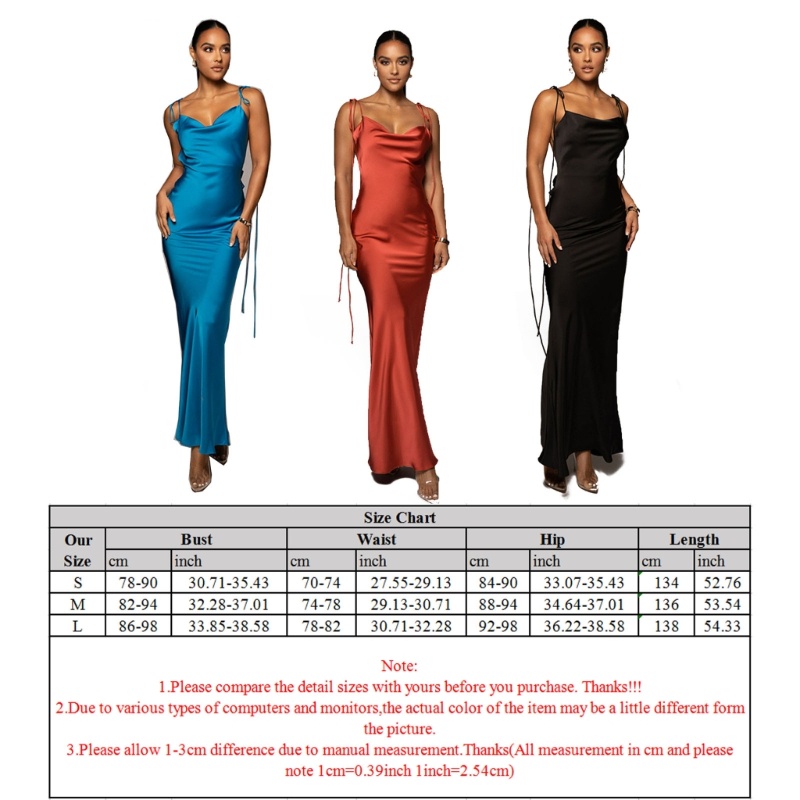 Size Chart

| Our Size | Bust | | Waist | | Hip | | Length | |
|---|---|---|---|---|---|---|---|---|
| | cm | inch | cm | inch | cm | inch | cm | inch |
| S | 78-90 | 30.71-35.43 | 70-74 | 27.55-29.13 | 84-90 | 33.07-35.43 | 134 | 52.76 |
| M | 82-94 | 32.28-37.01 | 74-78 | 29.13-30.71 | 88-94 | 34.64-37.01 | 136 | 53.54 |
| L | 86-98 | 33.85-38.58 | 78-82 | 30.71-32.28 | 92-98 | 36.22-38.58 | 138 | 54.33 |

Note:
1.Please compare the detail sizes with yours before you purchase. Thanks!!!
2.Due to various types of computers and monitors,the actual color of the item may be a little different form the picture.
3.Please allow 1-3cm difference due to manual measurement.Thanks(All measurement in cm and please note 1cm=0.39inch 1inch=2.54cm)